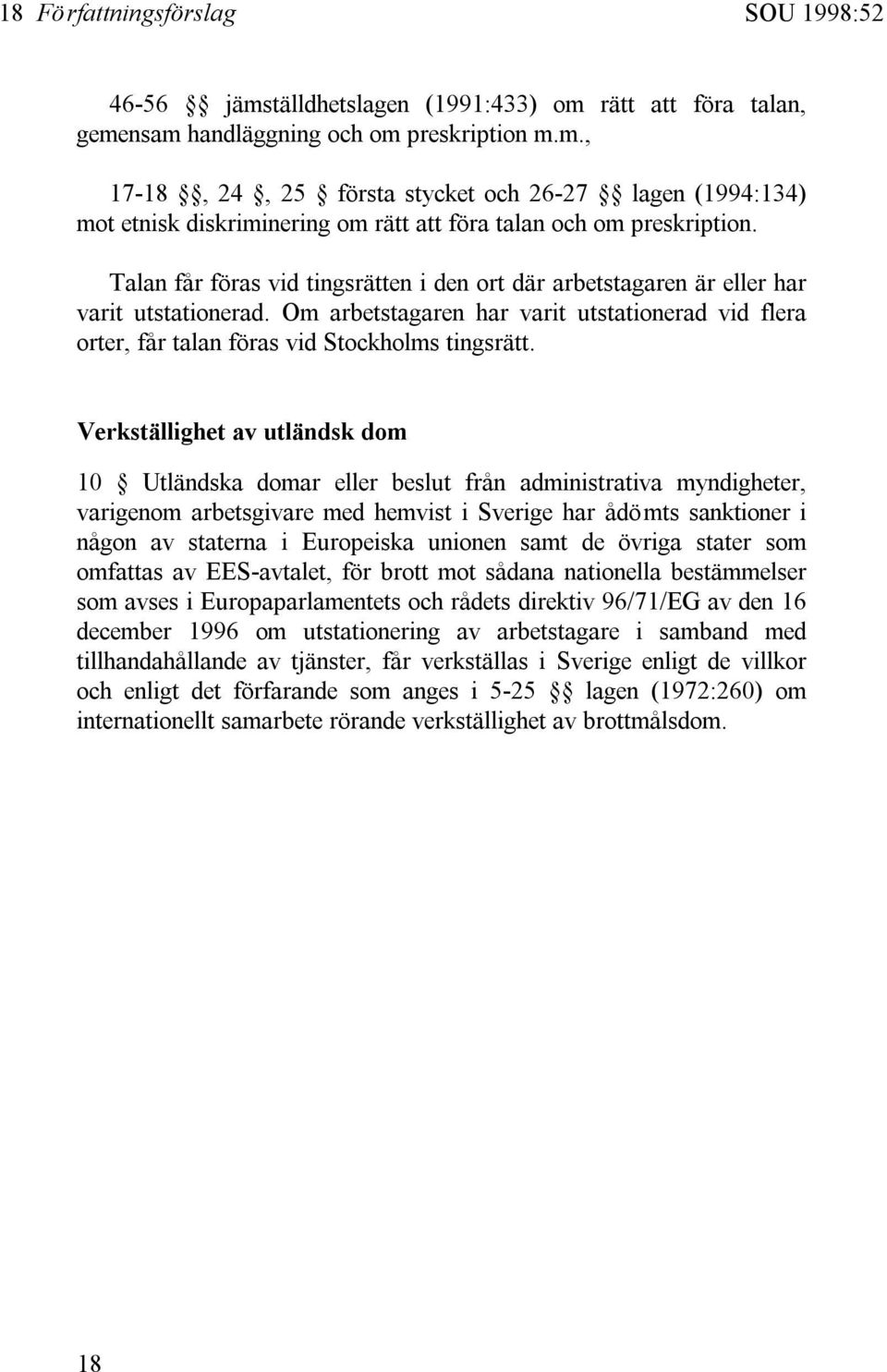 18 Författningsförslag SOU 1998:52

46-56 §§ jämställdhetslagen (1991:433) om rätt att föra talan, gemensam handläggning och om preskription m.m.,

17-18 §§, 24 §, 25 § första stycket och 26-27 §§ lagen (1994:134) mot etnisk diskriminering om rätt att föra talan och om preskription.

Talan får föras vid tingsrätten i den ort där arbetstagaren är eller har varit utstationerad. Om arbetstagaren har varit utstationerad vid flera orter, får talan föras vid Stockholms tingsrätt.

Verkställighet av utländsk dom

10 § Utländska domar eller beslut från administrativa myndigheter, varigenom arbetsgivare med hemvist i Sverige har ådömts sanktioner i någon av staterna i Europeiska unionen samt de övriga stater som omfattas av EES-avtalet, för brott mot sådana nationella bestämmelser som avses i Europaparlamentets och rådets direktiv 96/71/EG av den 16 december 1996 om utstationering av arbetstagare i samband med tillhandahållande av tjänster, får verkställas i Sverige enligt de villkor och enligt det förfarande som anges i 5-25 §§ lagen (1972:260) om internationellt samarbete rörande verkställighet av brottmålsdom.

18